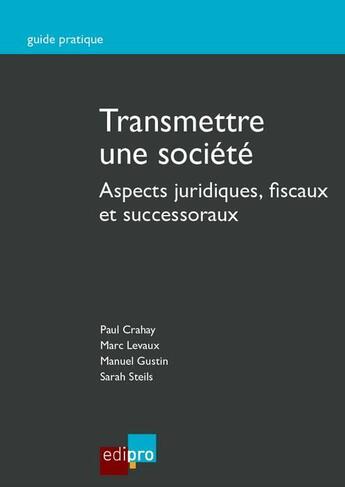 guide pratique

Transmettre une société

Aspects juridiques, fiscaux et successoraux

Paul Crahay
Marc Levaux
Manuel Gustin
Sarah Steils

edipro